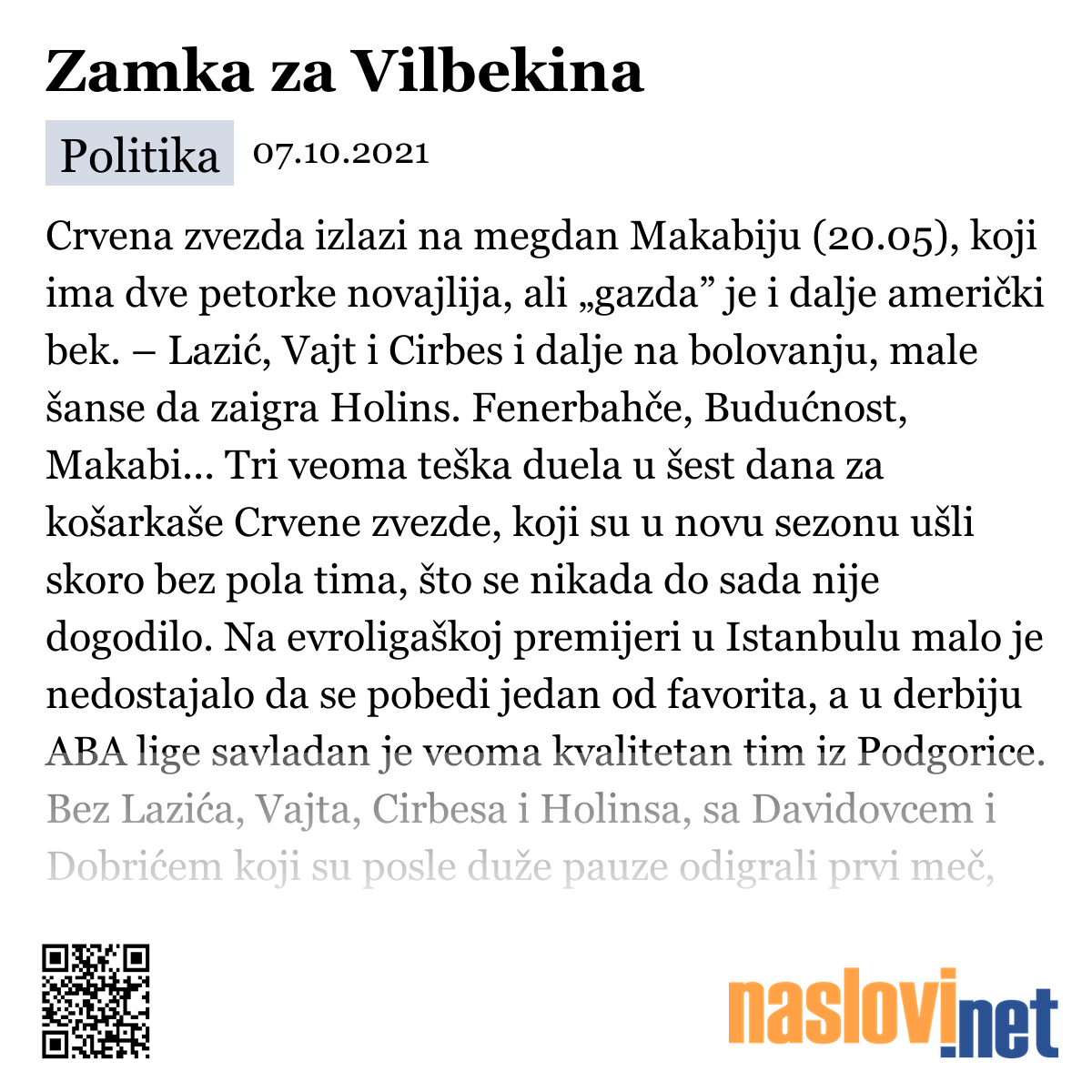 Zamka za Vilbekina

Politika 07.10.2021

Crvena zvezda izlazi na megdan Makabiju (20.05), koji ima dve petorke novajlija, ali „gazda” je i dalje američki bek. – Lazić, Vajt i Cirbes i dalje na bolovanju, male šanse da zaigra Holins. Fenerbahče, Budućnost, Makabi... Tri veoma teška duela u šest dana za košarkaše Crvene zvezde, koji su u novu sezonu ušli skoro bez pola tima, što se nikada do sada nije dogodilo. Na evroligaškoj premijeri u Istanbulu malo je nedostajalo da se pobedi jedan od favorita, a u derbiju ABA lige savladan je veoma kvalitetan tim iz Podgorice. Bez Lazića, Vajta, Cirbesa i Holinsa, sa Davidovcem i Dobrićem koji su posle duže pauze odigrali prvi meč,

naslovi.net